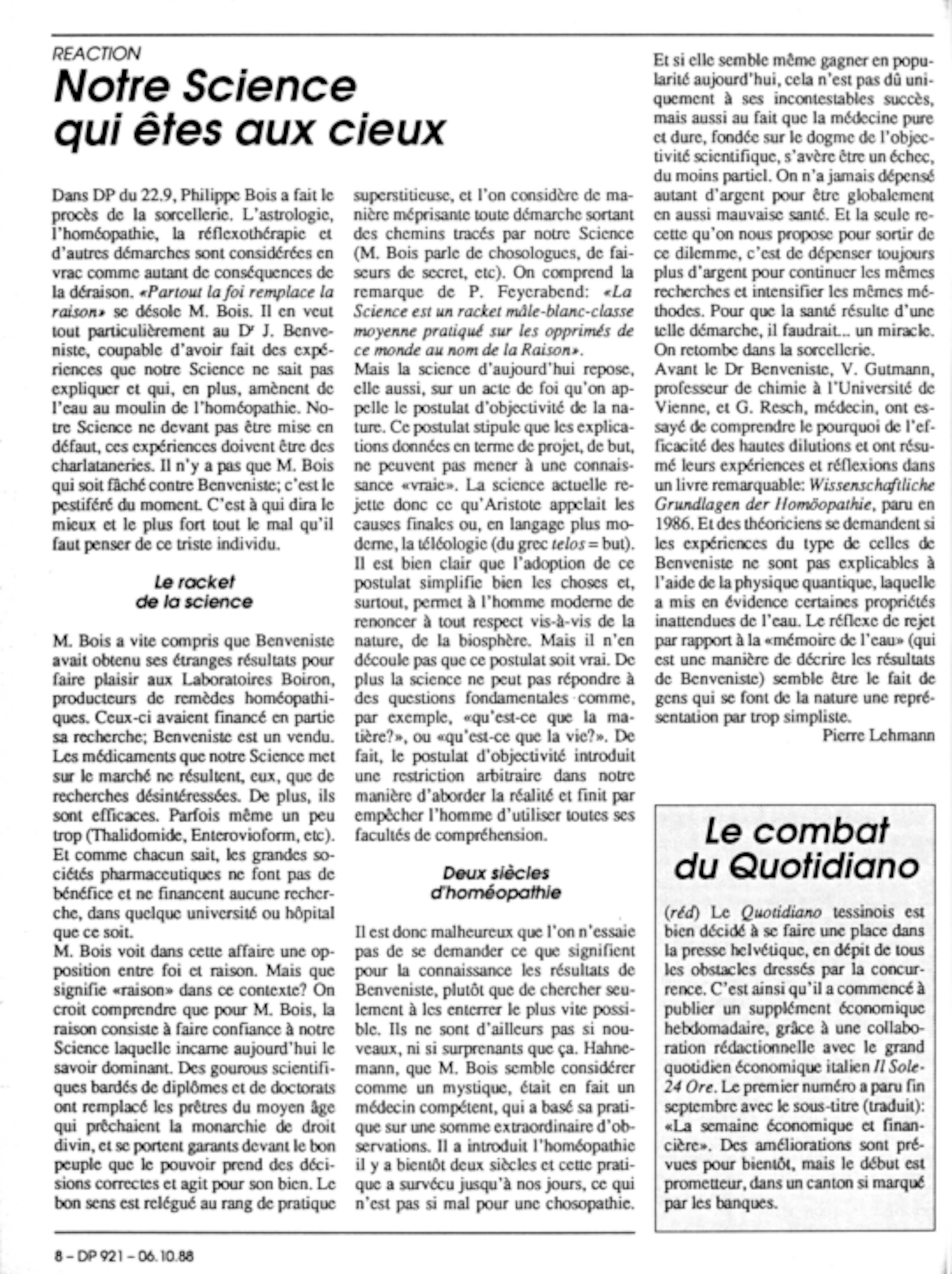 REACTION

Notre Science qui êtes aux cieux

Dans DP du 22.9, Philippe Bois a fait le procès de la sorcellerie. L'astrologie, l'homéopathie, la réflexothérapie et d'autres démarches sont considérées en vrac comme autant de conséquences de la déraison. «Partout la foi remplace la raison» se désole M. Bois. Il en veut tout particulièrement au Dr J. Benveniste, coupable d'avoir fait des expériences que notre Science ne sait pas expliquer et qui, en plus, amènent de l'eau au moulin de l'homéopathie. Notre Science ne devant pas être mise en défaut, ces expériences doivent être des charlataneries. Il n'y a pas que M. Bois qui soit fâché contre Benveniste; c'est le pestiféré du moment. C'est à qui dira le mieux et le plus fort tout le mal qu'il faut penser de ce triste individu.

Le racket de la science

M. Bois a vite compris que Benveniste avait obtenu ses étranges résultats pour faire plaisir aux Laboratoires Boiron, producteurs de remèdes homéopathiques. Ceux-ci avaient financé en partie sa recherche; Benveniste est un vendu. Les médicaments que notre Science met sur le marché ne résultent, eux, que de recherches désintéressées. De plus, ils sont efficaces. Parfois même un peu trop (Thalidomide, Enterovioform, etc). Et comme chacun sait, les grandes sociétés pharmaceutiques ne font pas de bénéfice et ne financent aucune recherche, dans quelque université ou hôpital que ce soit.
M. Bois voit dans cette affaire une opposition entre foi et raison. Mais que signifie «raison» dans ce contexte? On croit comprendre que pour M. Bois, la raison consiste à faire confiance à notre Science laquelle incarne aujourd'hui le savoir dominant. Des gourous scientifiques bardés de diplômes et de doctorats ont remplacé les prêtres du moyen âge qui prêchaient la monarchie de droit divin, et se portent garants devant le bon peuple que le pouvoir prend des décisions correctes et agit pour son bien. Le bon sens est relégué au rang de pratique superstitieuse, et l'on considère de manière méprisante toute démarche sortant des chemins tracés par notre Science (M. Bois parle de chosologues, de faiseurs de secret, etc). On comprend la remarque de P. Feyerabend: «La Science est un racket mâle-blanc-classe moyenne pratiqué sur les opprimés de ce monde au nom de la Raison».
Mais la science d'aujourd'hui repose, elle aussi, sur un acte de foi qu'on appelle le postulat d'objectivité de la nature. Ce postulat stipule que les explications données en terme de projet, de but, ne peuvent pas mener à une connaissance «vraie». La science actuelle rejette donc ce qu'Aristote appelait les causes finales ou, en langage plus moderne, la téléologie (du grec telos = but). Il est bien clair que l'adoption de ce postulat simplifie bien les choses et, surtout, permet à l'homme moderne de renoncer à tout respect vis-à-vis de la nature, de la biosphère. Mais il n'en découle pas que ce postulat soit vrai. De plus la science ne peut pas répondre à des questions fondamentales comme, par exemple, «qu'est-ce que la matière?», ou «qu'est-ce que la vie?». De fait, le postulat d'objectivité introduit une restriction arbitraire dans notre manière d'aborder la réalité et finit par empêcher l'homme d'utiliser toutes ses facultés de compréhension.

Deux siècles d'homéopathie

Il est donc malheureux que l'on n'essaie pas de se demander ce que signifient pour la connaissance les résultats de Benveniste, plutôt que de chercher seulement à les enterrer le plus vite possible. Ils ne sont d'ailleurs pas si nouveaux, ni si surprenants que ça. Hahnemann, que M. Bois semble considérer comme un mystique, était en fait un médecin compétent, qui a basé sa pratique sur une somme extraordinaire d'observations. Il a introduit l'homéopathie il y a bientôt deux siècles et cette pratique a survécu jusqu'à nos jours, ce qui n'est pas si mal pour une chosopathie. Et si elle semble même gagner en popularité aujourd'hui, cela n'est pas dû uniquement à ses incontestables succès, mais aussi au fait que la médecine pure et dure, fondée sur le dogme de l'objectivité scientifique, s'avère être un échec, du moins partiel. On n'a jamais dépensé autant d'argent pour être globalement en aussi mauvaise santé. Et la seule recette qu'on nous propose pour sortir de ce dilemme, c'est de dépenser toujours plus d'argent pour continuer les mêmes recherches et intensifier les mêmes méthodes. Pour que la santé résulte d'une telle démarche, il faudrait... un miracle. On retombe dans la sorcellerie.
Avant le Dr Benveniste, V. Gutmann, professeur de chimie à l'Université de Vienne, et G. Resch, médecin, ont essayé de comprendre le pourquoi de l'efficacité des hautes dilutions et ont résumé leurs expériences et réflexions dans un livre remarquable: Wissenschaftliche Grundlagen der Homöopathie, paru en 1986. Et des théoriciens se demandent si les expériences du type de celles de Benveniste ne sont pas explicables à l'aide de la physique quantique, laquelle a mis en évidence certaines propriétés inattendues de l'eau. Le réflexe de rejet par rapport à la «mémoire de l'eau» (qui est une manière de décrire les résultats de Benveniste) semble être le fait de gens qui se font de la nature une représentation par trop simpliste.
Pierre Lehmann

Le combat du Quotidiano

(réd) Le Quotidiano tessinois est bien décidé à se faire une place dans la presse helvétique, en dépit de tous les obstacles dressés par la concurrence. C'est ainsi qu'il a commencé à publier un supplément économique hebdomadaire, grâce à une collaboration rédactionnelle avec le grand quotidien économique italien Il Sole-24 Ore. Le premier numéro a paru fin septembre avec le sous-titre (traduit): «La semaine économique et financière». Des améliorations sont prévues pour bientôt, mais le début est prometteur, dans un canton si marqué par les banques.

8 – DP 921 – 06.10.88